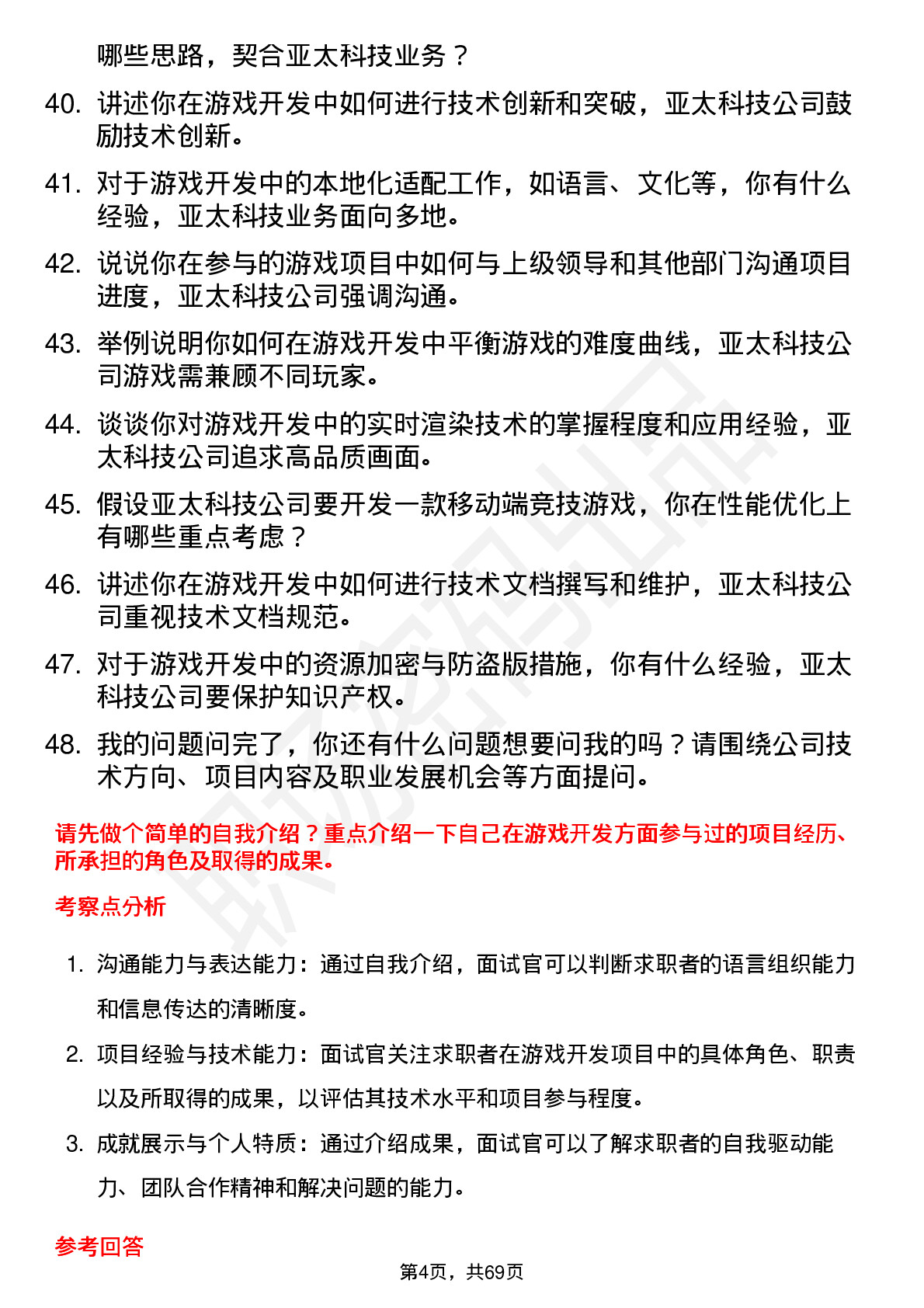 哪些思路，契合亚太科技业务？

40. 讲述你在游戏开发中如何进行技术创新和突破，亚太科技公司鼓励技术创新。

41. 对于游戏开发中的本地化适配工作，如语言、文化等，你有什么经验，亚太科技业务面向多地。

42. 说说你在参与的游戏项目中如何与上级领导和其他部门沟通项目进度，亚太科技公司强调沟通。

43. 举例说明你如何在游戏开发中平衡游戏的难度曲线，亚太科技公司游戏需兼顾不同玩家。

44. 谈谈你对游戏开发中的实时渲染技术的掌握程度和应用经验，亚太科技公司追求高品质画面。

45. 假设亚太科技公司要开发一款移动端竞技游戏，你在性能优化上有哪些重点考虑？

46. 讲述你在游戏开发中如何进行技术文档撰写和维护，亚太科技公司重视技术文档规范。

47. 对于游戏开发中的资源加密与防盗版措施，你有什么经验，亚太科技公司要保护知识产权。

48. 我的问题问完了，你还有什么问题想要问我的吗？请围绕公司技术方向、项目内容及职业发展机会等方面提问。

请先做个简单的自我介绍？重点介绍一下自己在游戏开发方面参与过的项目经历、所承担的角色及取得的成果。

考察点分析

1. 沟通能力与表达能力：通过自我介绍，面试官可以判断求职者的语言组织能力和信息传达的清晰度。

2. 项目经验与技术能力：面试官关注求职者在游戏开发项目中的具体角色、职责以及所取得的成果，以评估其技术水平和项目参与程度。

3. 成就展示与个人特质：通过介绍成果，面试官可以了解求职者的自我驱动能力、团队合作精神和解决问题的能力。

参考回答

第4页，共69页